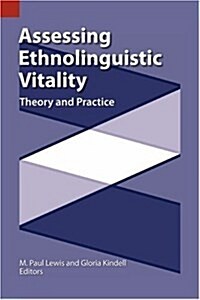 Assessing Ethnolinguistic Vitality

Theory and Practice

M. Paul Lewis and Gloria Kindell
Editors